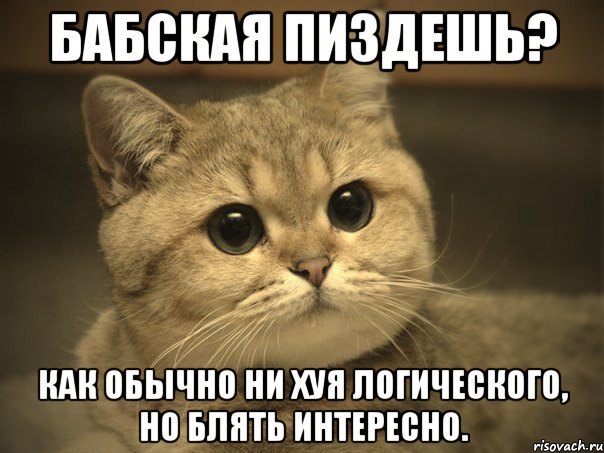 БАБСКАЯ ПИЗДЕШЬ?

КАК ОБЫЧНО НИ ХУЯ ЛОГИЧЕСКОГО, НО БЛЯТЬ ИНТЕРЕСНО.

risovach.ru